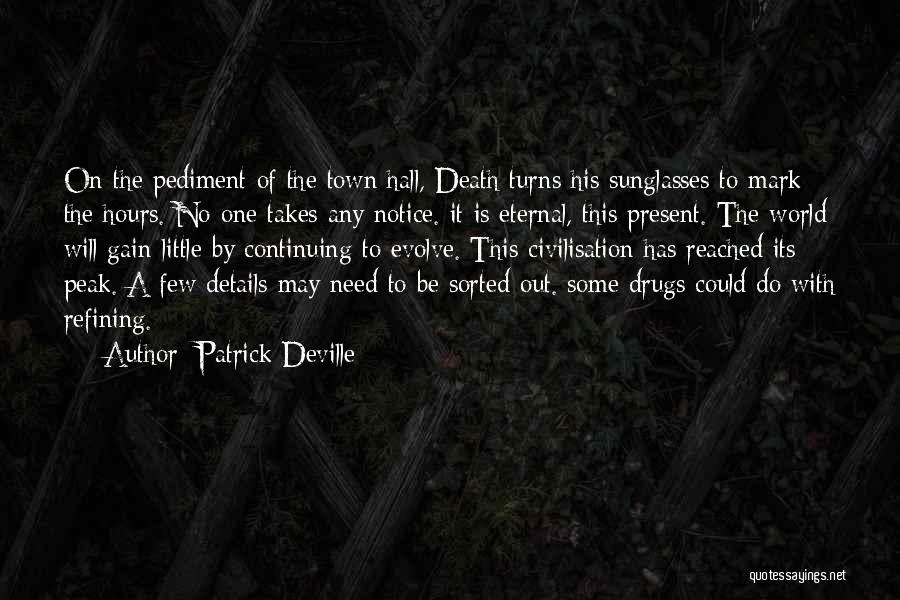 On the pediment of the town hall, Death turns his sunglasses to mark the hours. No one takes any notice. it is eternal, this present. The world will gain little by continuing to evolve. This civilisation has reached its peak. A few details may need to be sorted out. some drugs could do with refining.

Author: Patrick Deville

quotessayings.net